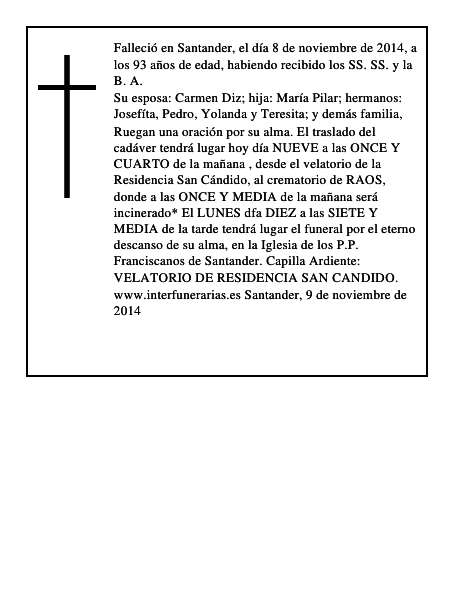 Falleció en Santander, el día 8 de noviembre de 2014, a los 93 años de edad, habiendo recibido los SS. SS. y la B. A.

Su esposa: Carmen Diz; hija: María Pilar; hermanos: Josefíta, Pedro, Yolanda y Teresita; y demás familia, Ruegan una oración por su alma. El traslado del cadáver tendrá lugar hoy día NUEVE a las ONCE Y CUARTO de la mañana , desde el velatorio de la Residencia San Cándido, al crematorio de RAOS, donde a las ONCE Y MEDIA de la mañana será incinerado* El LUNES dfa DIEZ a las SIETE Y MEDIA de la tarde tendrá lugar el funeral por el eterno descanso de su alma, en la Iglesia de los P.P. Franciscanos de Santander. Capilla Ardiente: VELATORIO DE RESIDENCIA SAN CANDIDO. www.interfunerarias.es Santander, 9 de noviembre de 2014